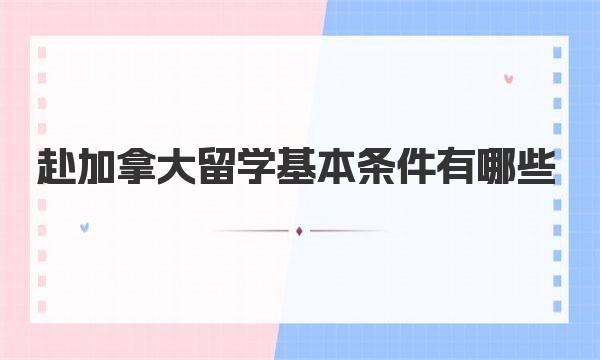 赴加拿大留学基本条件有哪些